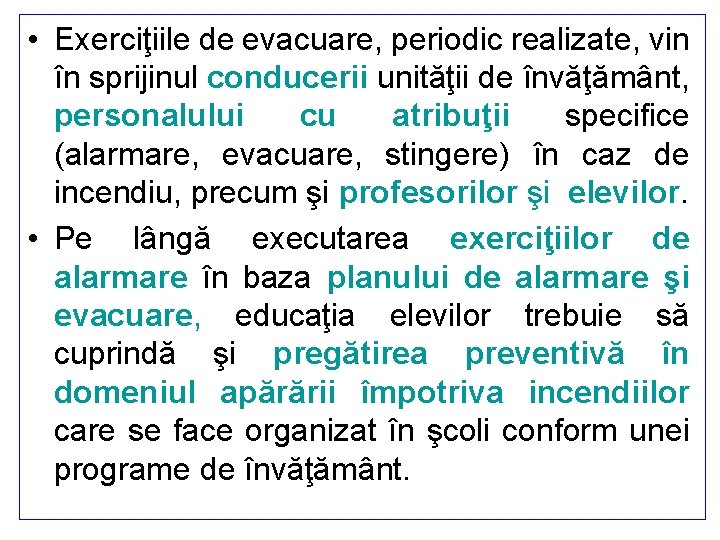 • Exerciţiile de evacuare, periodic realizate, vin în sprijinul conducerii unităţii de învăţământ, personalului cu atribuţii specifice (alarmare, evacuare, stingere) în caz de incendiu, precum şi profesorilor şi elevilor.

• Pe lângă executarea exerciţiilor de alarmare în baza planului de alarmare şi evacuare, educaţia elevilor trebuie să cuprindă şi pregătirea preventivă în domeniul apărării împotriva incendiilor care se face organizat în şcoli conform unei programe de învăţământ.